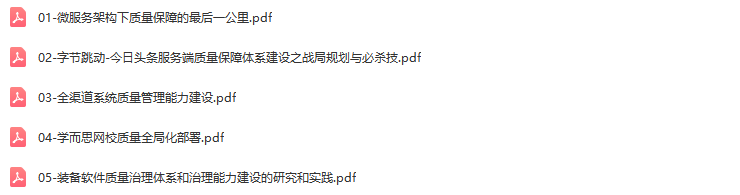 01-微服务架构下质量保障的最后一公里.pdf

02-字节跳动-今日头条服务端质量保障体系建设之战局规划与必杀技.pdf

03-全渠道系统质量管理能力建设.pdf

04-学而思网校质量全局化部署.pdf

05-装备软件质量治理体系和治理能力建设的研究和实践.pdf